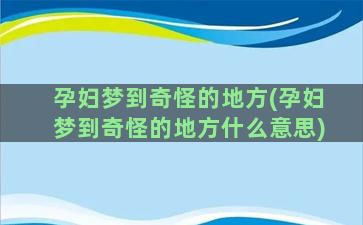 孕妇梦到奇怪的地方(孕妇梦到奇怪的地方什么意思)